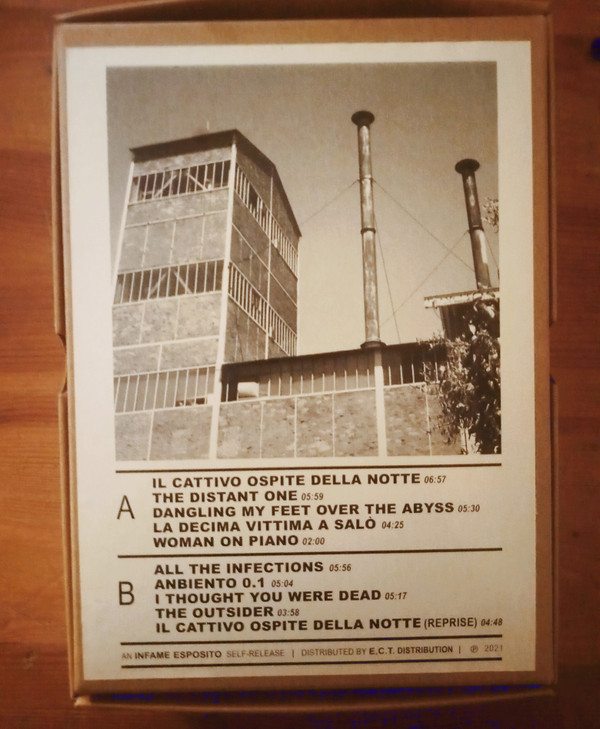 A
IL CATTIVO OSPITE DELLA NOTTE 06:57
THE DISTANT ONE 05:59
DANGLING MY FEET OVER THE ABYSS 05:30
LA DECIMA VITTIMA A SALÒ 04:25
WOMAN ON PIANO 02:00

B
ALL THE INFECTIONS 05:56
ANBIENTO 0.1 05:04
I THOUGHT YOU WERE DEAD 05:17
THE OUTSIDER 03:58
IL CATTIVO OSPITE DELLA NOTTE (REPRISE) 04:48

AN INFAME ESPOSITO SELF-RELEASE | DISTRIBUTED BY E.C.T. DISTRIBUTION | ℗ 2021